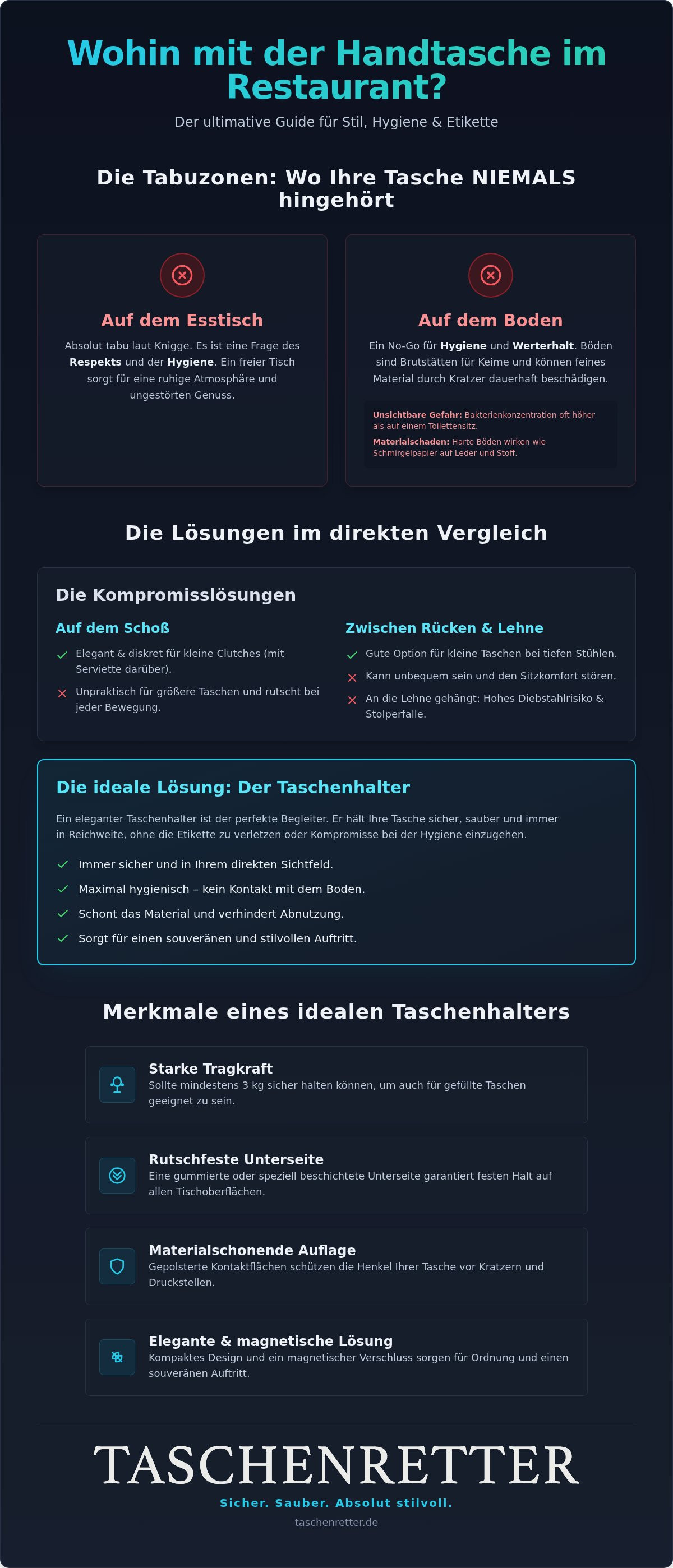 Wohin mit der Handtasche im Restaurant?

Der ultimative Guide für Stil, Hygiene & Etikette

Die Tabuzonen: Wo Ihre Tasche NIEMALS hingehört

Auf dem Esstisch

Absolut tabu laut Knigge. Es ist eine Frage des Respekts und der Hygiene. Ein freier Tisch sorgt für eine ruhige Atmosphäre und ungestörten Genuss.

Auf dem Boden

Ein No-Go für Hygiene und Werterhalt. Böden sind Brutstätten für Keime und können feines Material durch Kratzer dauerhaft beschädigen.

Unsichtbare Gefahr: Bakterienkonzentration oft höher als auf einem Toilettensitz.

Materialschaden: Harte Böden wirken wie Schmirgelpapier auf Leder und Stoff.

Die Lösungen im direkten Vergleich

Die Kompromisslösungen

Auf dem Schoß

Elegant & diskret für kleine Clutches (mit Serviette darüber).

Unpraktisch für größere Taschen und rutscht bei jeder Bewegung.

Zwischen Rücken & Lehne

Gute Option für kleine Taschen bei tiefen Stühlen.

Kann unbequem sein und den Sitzkomfort stören.

An die Lehne gehängt: Hohes Diebstahlrisiko & Stolperfalle.

Die ideale Lösung: Der Taschenhalter

Ein eleganter Taschenhalter ist der perfekte Begleiter. Er hält Ihre Tasche sicher, sauber und immer in Reichweite, ohne die Etikette zu verletzen oder Kompromisse bei der Hygiene einzugehen.

Immer sicher und in Ihrem direkten Sichtfeld.

Maximal hygienisch – kein Kontakt mit dem Boden.

Schont das Material und verhindert Abnutzung.

Sorgt für einen souveränen und stilvollen Auftritt.

Merkmale eines idealen Taschenhalters

Starke Tragkraft
Sollte mindestens 3 kg sicher halten können, um auch für gefüllte Taschen geeignet zu sein.

Rutschfeste Unterseite
Eine gummierte oder speziell beschichtete Unterseite garantiert festen Halt auf allen Tischoberflächen.

Materialschonende Auflage
Gepolsterte Kontaktflächen schützen die Henkel Ihrer Tasche vor Kratzern und Druckstellen.

Elegante & magnetische Lösung
Kompaktes Design und ein magnetischer Verschluss sorgen für Ordnung und einen souveränen Auftritt.

TASCHENRETTER

Sicher. Sauber. Absolut stilvoll.

taschenretter.de